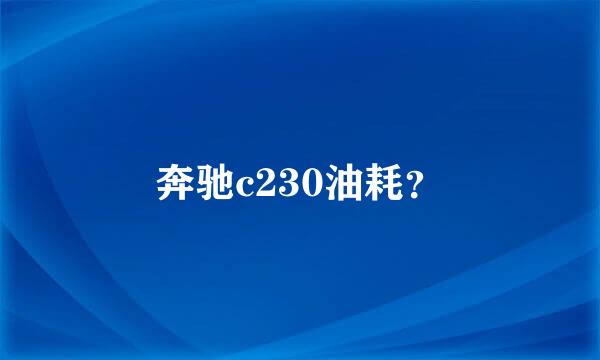 奔驰c230油耗？